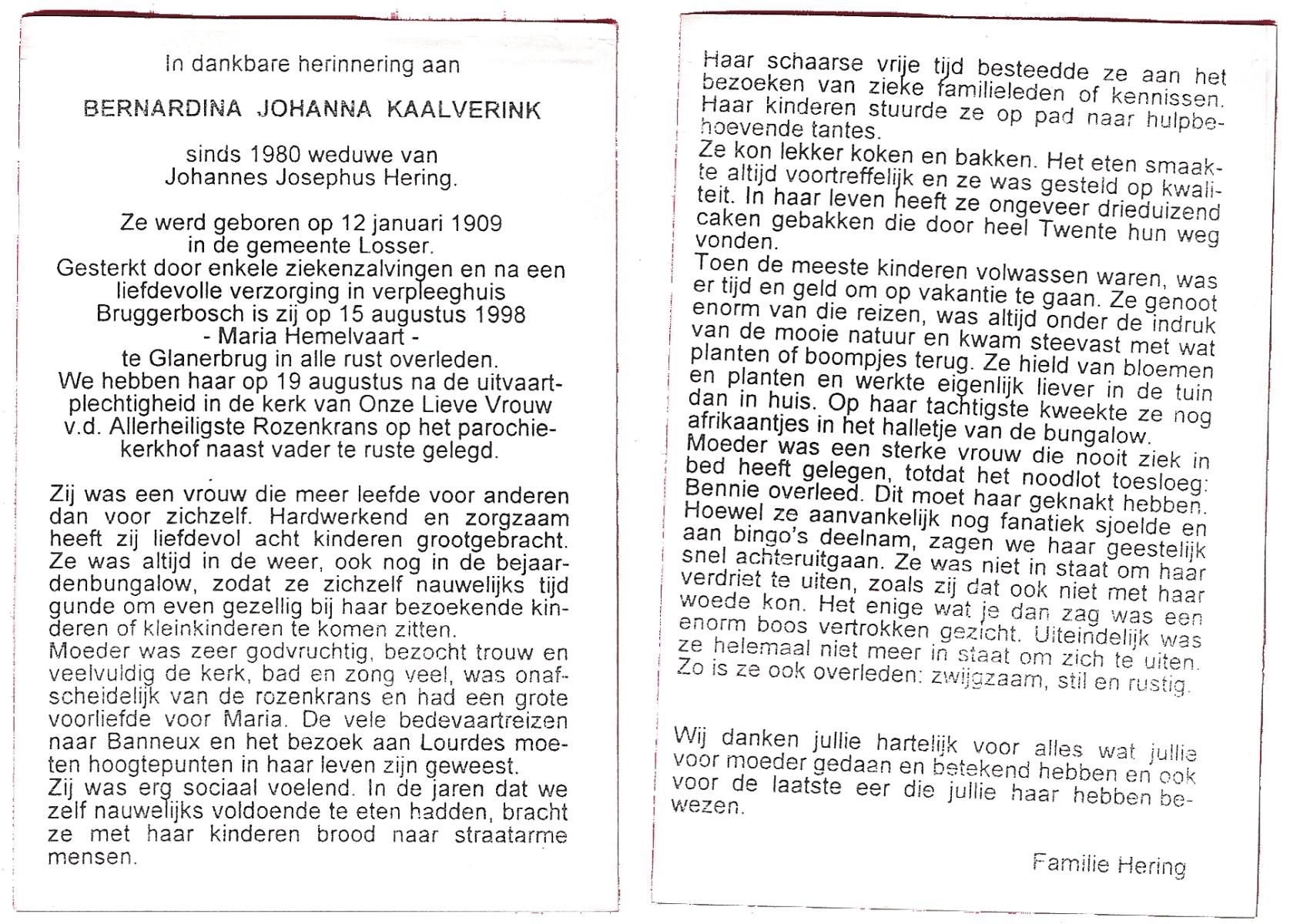 In dankbare herinnering aan

BERNARDINA JOHANNA KAALVERINK

sinds 1980 weduwe van
Johannes Josephus Hering.

Ze werd geboren op 12 januari 1909
in de gemeente Losser.
Gesterkt door enkele ziekenzalvingen en na een liefdevolle verzorging in verpleeghuis Bruggerbosch is zij op 15 augustus 1998
- Maria Hemelvaart -
te Glanerbrug in alle rust overleden.
We hebben haar op 19 augustus na de uitvaartplechtigheid in de kerk van Onze Lieve Vrouw v.d. Allerheiligste Rozenkrans op het parochiekerkhof naast vader te ruste gelegd.

Zij was een vrouw die meer leefde voor anderen dan voor zichzelf. Hardwerkend en zorgzaam heeft zij liefdevol acht kinderen grootgebracht. Ze was altijd in de weer, ook nog in de bejaardenbungalow, zodat ze zichzelf nauwelijks tijd gunde om even gezellig bij haar bezoekende kinderen of kleinkinderen te komen zitten.
Moeder was zeer godvruchtig, bezocht trouw en veelvuldig de kerk, bad en zong veel, was onafscheidelijk van de rozenkrans en had een grote voorliefde voor Maria. De vele bedevaartreizen naar Banneux en het bezoek aan Lourdes moeten hoogtepunten in haar leven zijn geweest.
Zij was erg sociaal voelend. In de jaren dat we zelf nauwelijks voldoende te eten hadden, bracht ze met haar kinderen brood naar straatarme mensen.

Haar schaarse vrije tijd besteedde ze aan het bezoeken van zieke familieleden of kennissen. Haar kinderen stuurde ze op pad naar hulpbehoevende tantes.
Ze kon lekker koken en bakken. Het eten smaakte altijd voortreffelijk en ze was gesteld op kwaliteit. In haar leven heeft ze ongeveer drieduizend caken gebakken die door heel Twente hun weg vonden.
Toen de meeste kinderen volwassen waren, was er tijd en geld om op vakantie te gaan. Ze genoot enorm van die reizen, was altijd onder de indruk van de mooie natuur en kwam steevast met wat planten of boompjes terug. Ze hield van bloemen en planten en werkte eigenlijk liever in de tuin dan in huis. Op haar tachtigste kweekte ze nog afrikaantjes in het halletje van de bungalow.
Moeder was een sterke vrouw die nooit ziek in bed heeft gelegen, totdat het noodlot toesloeg: Bennie overleed. Dit moet haar geknakt hebben. Hoewel ze aanvankelijk nog fanatiek sjoelde en aan bingo's deelnam, zagen we haar geestelijk snel achteruitgaan. Ze was niet in staat om haar verdriet te uiten, zoals zij dat ook niet met haar woede kon. Het enige wat je dan zag was een enorm boos vertrokken gezicht. Uiteindelijk was ze helemaal niet meer in staat om zich te uiten. Zo is ze ook overleden: zwijgzaam, stil en rustig.

Wij danken jullie hartelijk voor alles wat jullie voor moeder gedaan en betekend hebben en ook voor de laatste eer die jullie haar hebben bewezen.

Familie Hering